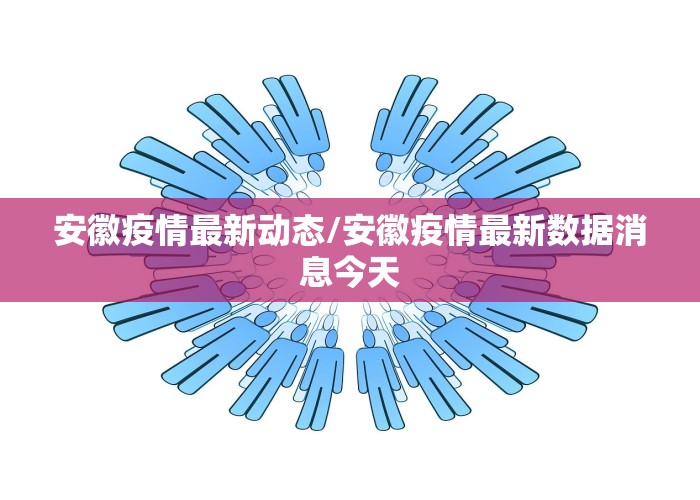 安徽疫情最新动态/安徽疫情最新数据消息今天